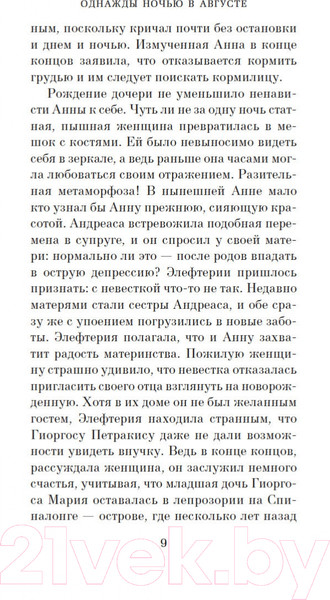 ОДНАЖДЫ НОЧЬЮ В АВГУСТЕ

ным, поскольку кричал почти без остановки и днем и ночью. Измученная Анна в конце концов заявила, что отказывается кормить грудью и им следует поискать кормилицу.

Рождение дочери не уменьшило ненависти Анны к себе. Чуть ли не за одну ночь статная, пышная женщина превратилась в мешок с костями. Ей было невыносимо видеть себя в зеркале, а ведь раньше она часами могла любоваться своим отражением. Разительная метаморфоза! В нынешней Анне мало кто узнал бы Анну прежнюю, сияющую красотой. Андреаса встревожила подобная перемена в супруге, и он спросил у своей матери: нормально ли это — после родов впадать в острую депрессию? Элефтерии пришлось признать: с невесткой что-то не так. Недавно матерями стали сестры Андреаса, и обе сразу же с упоением погрузились в новые заботы. Элефтерия полагала, что и Анну захватит радость материнства. Пожилую женщину страшно удивило, что невестка отказалась пригласить своего отца взглянуть на новорожденную. Хотя в их доме он не был желанным гостем, Элефтерия находила странным, что Гиоргосу Петракису даже не дали возможности увидеть внучку. Ведь в конце концов, рассуждала женщина, он заслужил немного счастья, учитывая, что младшая дочь Гиоргоса Мария оставалась в лепрозории на Спиналонге — острове, где несколько лет назад

9

21vek.by